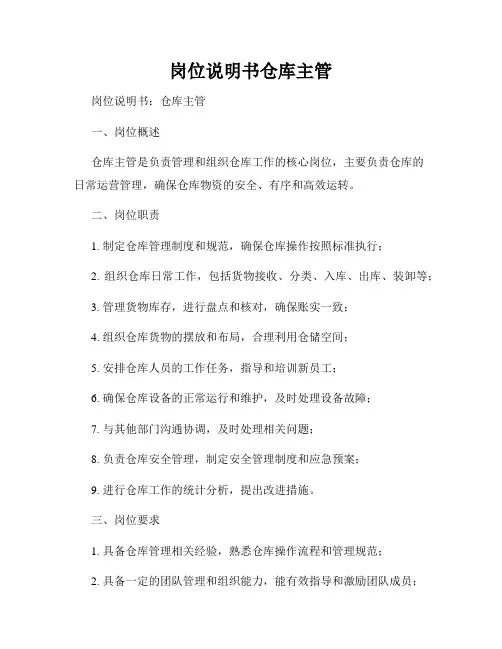 岗位说明书仓库主管

岗位说明书：仓库主管

一、岗位概述

仓库主管是负责管理和组织仓库工作的核心岗位，主要负责仓库的日常运营管理，确保仓库物资的安全、有序和高效运转。

二、岗位职责

1. 制定仓库管理制度和规范，确保仓库操作按照标准执行；

2. 组织仓库日常工作，包括货物接收、分类、入库、出库、装卸等；

3. 管理货物库存，进行盘点和核对，确保账实一致；

4. 组织仓库货物的摆放和布局，合理利用仓储空间；

5. 安排仓库人员的工作任务，指导和培训新员工；

6. 确保仓库设备的正常运行和维护，及时处理设备故障；

7. 与其他部门沟通协调，及时处理相关问题；

8. 负责仓库安全管理，制定安全管理制度和应急预案；

9. 进行仓库工作的统计分析，提出改进措施。

三、岗位要求

1. 具备仓库管理相关经验，熟悉仓库操作流程和管理规范；

2. 具备一定的团队管理和组织能力，能有效指导和激励团队成员；